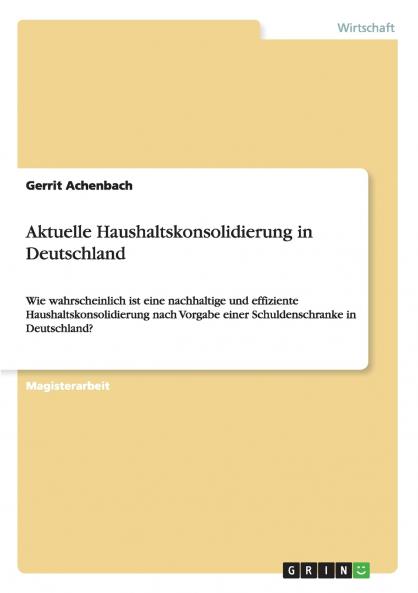 Wirtschaft

Gerrit Achenbach

Aktuelle Haushaltskonsolidierung in Deutschland

Wie wahrscheinlich ist eine nachhaltige und effiziente Haushaltskonsolidierung nach Vorgabe einer Schuldenschranke in Deutschland?

Magisterarbeit

GRIN